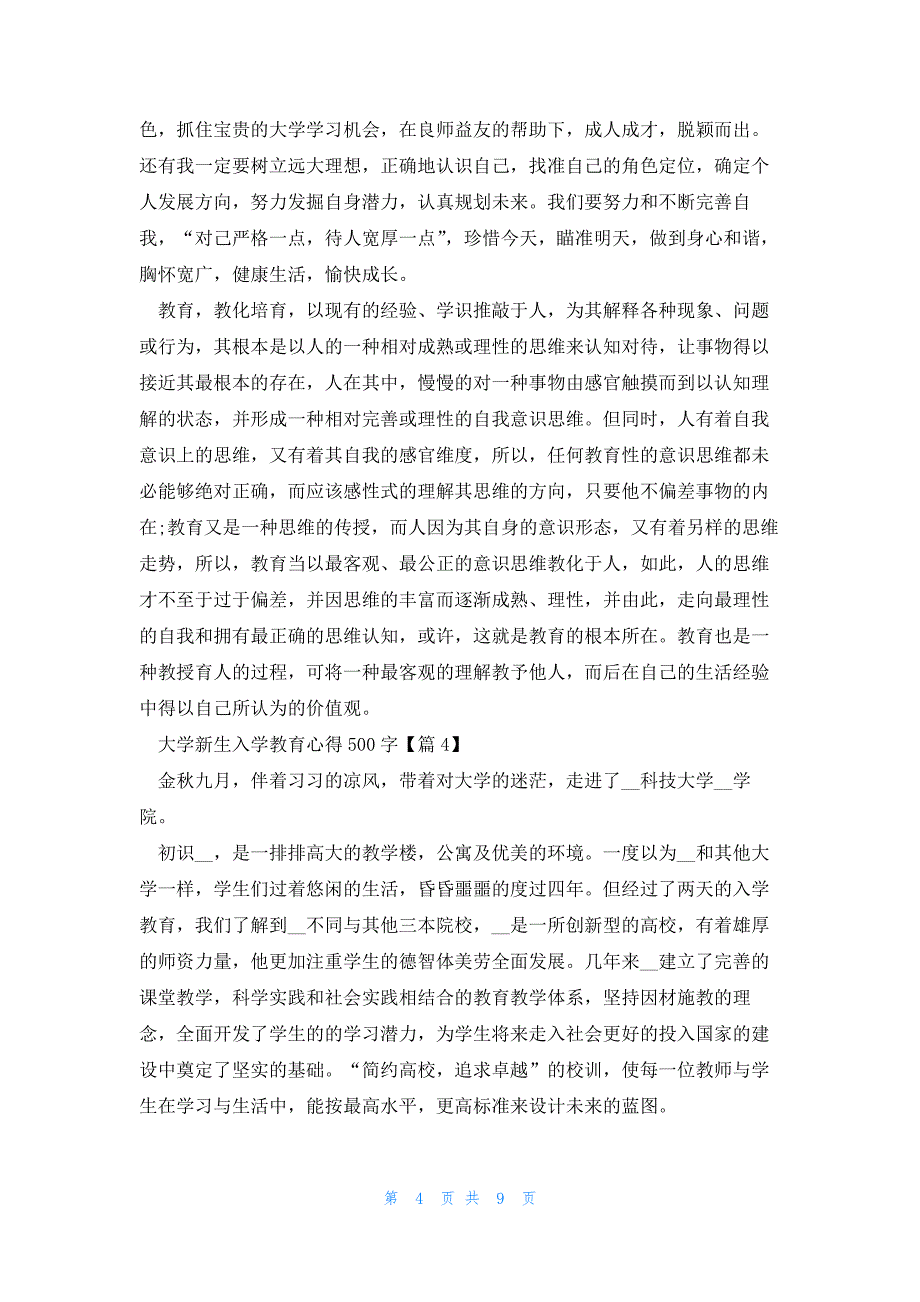 色，抓住宝贵的大学学习机会，在良师益友的帮助下，成人成才，脱颖而出。还有我一定要树立远大理想，正确地认识自己，找准自己的角色定位，确定个人发展方向，努力发掘自身潜力，认真规划未来。我们要努力和不断完善自我，“对己严格一点，待人宽厚一点”，珍惜今天，瞄准明天，做到身心和谐，胸怀宽广，健康生活，愉快成长。

教育，教化培育，以现有的经验、学识推敲于人，为其解释各种现象、问题或行为，其根本是以人的一种相对成熟或理性的思维来认知对待，让事物得以接近其最根本的存在，人在其中，慢慢的对一种事物由感官触摸而到以认知理解的状态，并形成一种相对完善或理性的自我意识思维。但同时，人有着自我意识上的思维，又有着其自我的感官维度，所以，任何教育性的意识思维都未必能够绝对正确，而应该感性式的理解其思维的方向，只要他不偏差事物的内在;教育又是一种思维的传授，而人因为其自身的意识形态，又有着另样的思维走势，所以，教育当以最客观、最公正的意识思维教化于人，如此，人的思维才不至于过于偏差，并因思维的丰富而逐渐成熟、理性，并由此，走向最理性的自我和拥有最正确的思维认知，或许，这就是教育的根本所在。教育也是一种教授育人的过程，可将一种最客观的理解教予他人，而后在自己的生活经验中得以自己所认为的价值观。

大学新生入学教育心得 500 字【篇 4】

金秋九月，伴着习习的凉风，带着对大学的迷茫，走进了__科技大学__学院。

初识__，是一排排高大的教学楼，公寓及优美的环境。一度以为__和其他大学一样，学生们过着悠闲的生活，昏昏噩噩的度过四年。但经过了两天的入学教育，我们了解到__不同与其他三本院校，__是一所创新型的高校，有着雄厚的师资力量，他更加注重学生的德智体美劳全面发展。几年来__建立了完善的课堂教学，科学实践和社会实践相结合的教育教学体系，坚持因材施教的理念，全面开发了学生的的学习潜力，为学生将来走入社会更好的投入国家的建设中奠定了坚实的基础。“简约高校，追求卓越”的校训，使每一位教师与学生在学习与生活中，能按最高水平，更高标准来设计未来的蓝图。

第 4 页 共 9 页